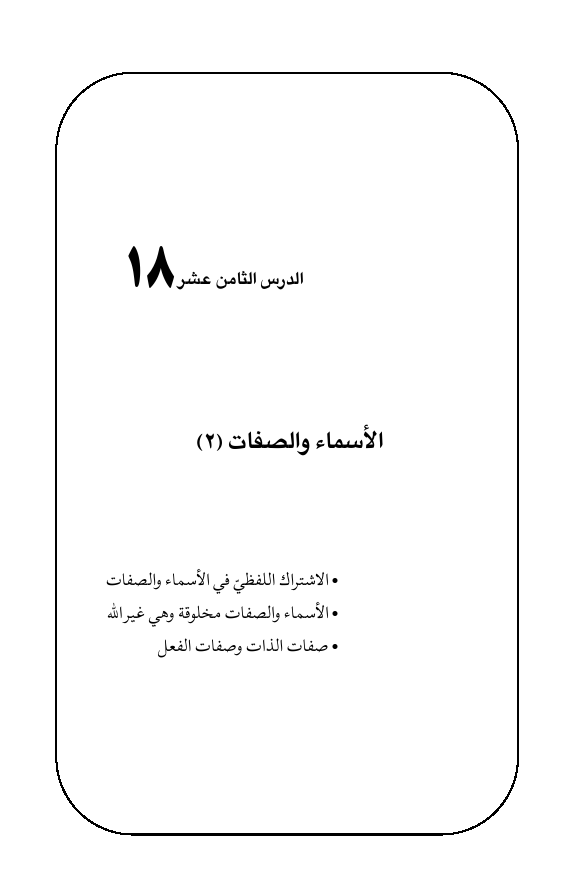 الدرس الثامن عشر ١٨

الأسماء والصفات (٢)

• الاشتراك اللفظيّ في الأسماء والصفات
• الأسماء والصفات مخلوقة وهي غير الله
• صفات الذات وصفات الفعل